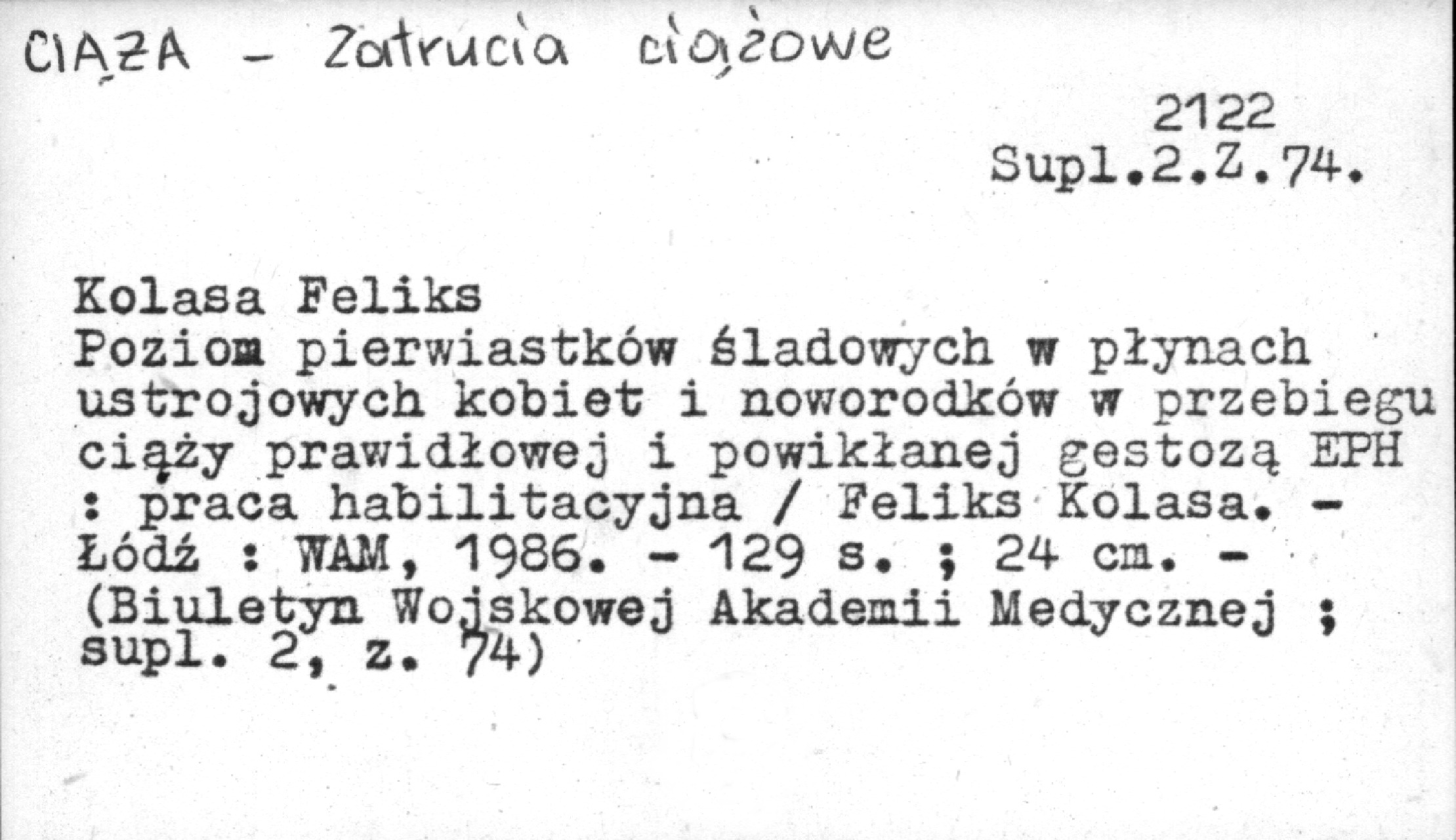 CIĄŻA - Zatrucia ciążowe

2122
Supl.2.Z.74.

Kolasa Feliks
Poziom pierwiastków śladowych w płynach ustrojowych kobiet i noworodków w przebiegu ciąży prawidłowej i powikłanej gestozą EPH : praca habilitacyjna / Feliks Kolasa. - Łódź : WAM, 1986. - 129 s. ; 24 cm. - (Biuletyn Wojskowej Akademii Medycznej ; supl. 2, z. 74)